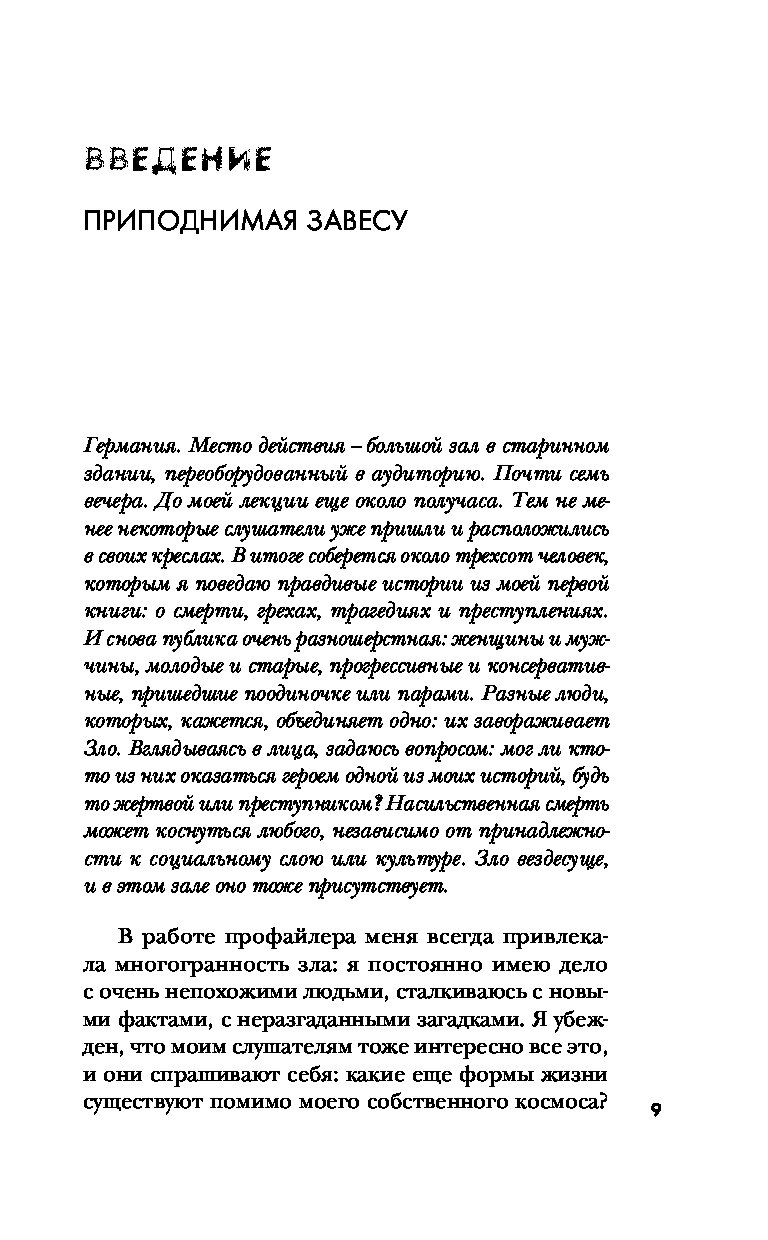 ВВЕДЕНИЕ

ПРИПОДНИМАЯ ЗАВЕСУ

Германия. Место действия – большой зал в старинном здании, переоборудованный в аудиторию. Почти семь вечера. До моей лекции еще около получаса. Тем не менее некоторые слушатели уже пришли и расположились в своих креслах. В итоге соберется около трехсот человек, которым я поведаю правдивые истории из моей первой книги: о смерти, грехах, трагедиях и преступлениях. И снова публика очень разношерстная: женщины и мужчины, молодые и старые, прогрессивные и консервативные, пришедшие поодиночке или парами. Разные люди, которых, кажется, объединяет одно: их завораживает Зло. Вглядываясь в лица, задаюсь вопросом: мог ли кто-то из них оказаться героем одной из моих историй, будь то жертвой или преступником? Насильственная смерть может коснуться любого, независимо от принадлежности к социальному слою или культуре. Зло вездесуще, и в этом зале оно тоже присутствует.

В работе профайлера меня всегда привлекала многогранность зла: я постоянно имею дело с очень непохожими людьми, сталкиваюсь с новыми фактами, с неразгаданными загадками. Я убежден, что моим слушателям тоже интересно все это, и они спрашивают себя: какие еще формы жизни существуют помимо моего собственного космоса?

9